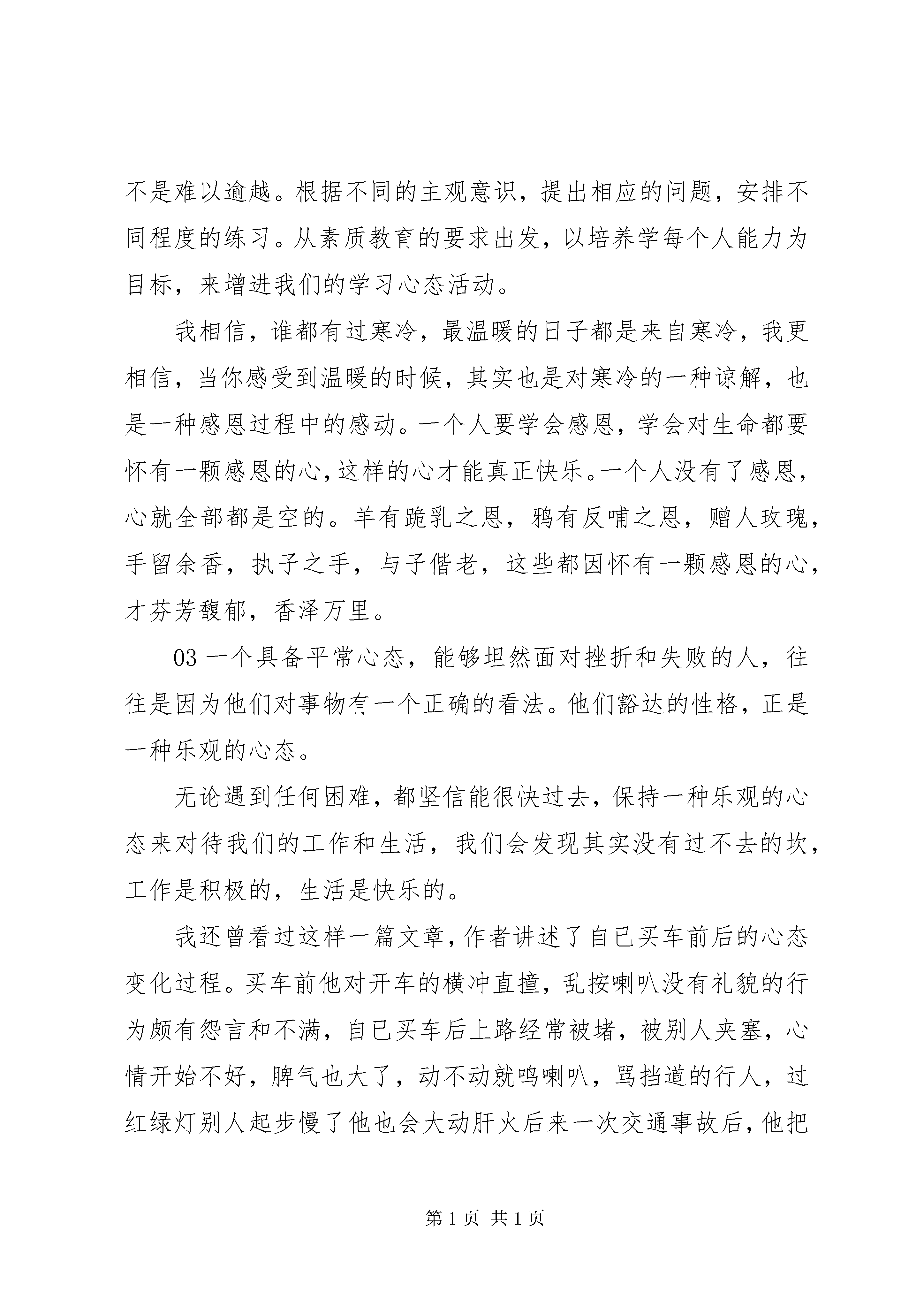 不是难以逾越。根据不同的主观意识，提出相应的问题，安排不同程度的练习。从素质教育的要求出发，以培养学每个人能力为目标，来增进我们的学习心态活动。

我相信，谁都有过寒冷，最温暖的日子都是来自寒冷，我更相信，当你感受到温暖的时候，其实也是对寒冷的一种谅解，也是一种感恩过程中的感动。一个人要学会感恩，学会对生命都要怀有一颗感恩的心，这样的心才能真正快乐。一个人没有了感恩，心就全部都是空的。羊有跪乳之恩，鸦有反哺之恩，赠人玫瑰，手留余香，执子之手，与子偕老，这些都因怀有一颗感恩的心，才芬芳馥郁，香泽万里。

03 一个具备平常心态，能够坦然面对挫折和失败的人，往往是因为他们对事物有一个正确的看法。他们豁达的性格，正是一种乐观的心态。

无论遇到任何困难，都坚信能很快过去，保持一种乐观的心态来对待我们的工作和生活，我们会发现其实没有过不去的坎，工作是积极的，生活是快乐的。

我还曾看过这样一篇文章，作者讲述了自已买车前后的心态变化过程。买车前他对开车的横冲直撞，乱按喇叭没有礼貌的行为颇有怨言和不满，自已买车后上路经常被堵，被别人夹塞，心情开始不好，脾气也大了，动不动就鸣喇叭，骂挡道的行人，过红绿灯别人起步慢了他也会大动肝火后来一次交通事故后，他把

第 1 页 共 1 页